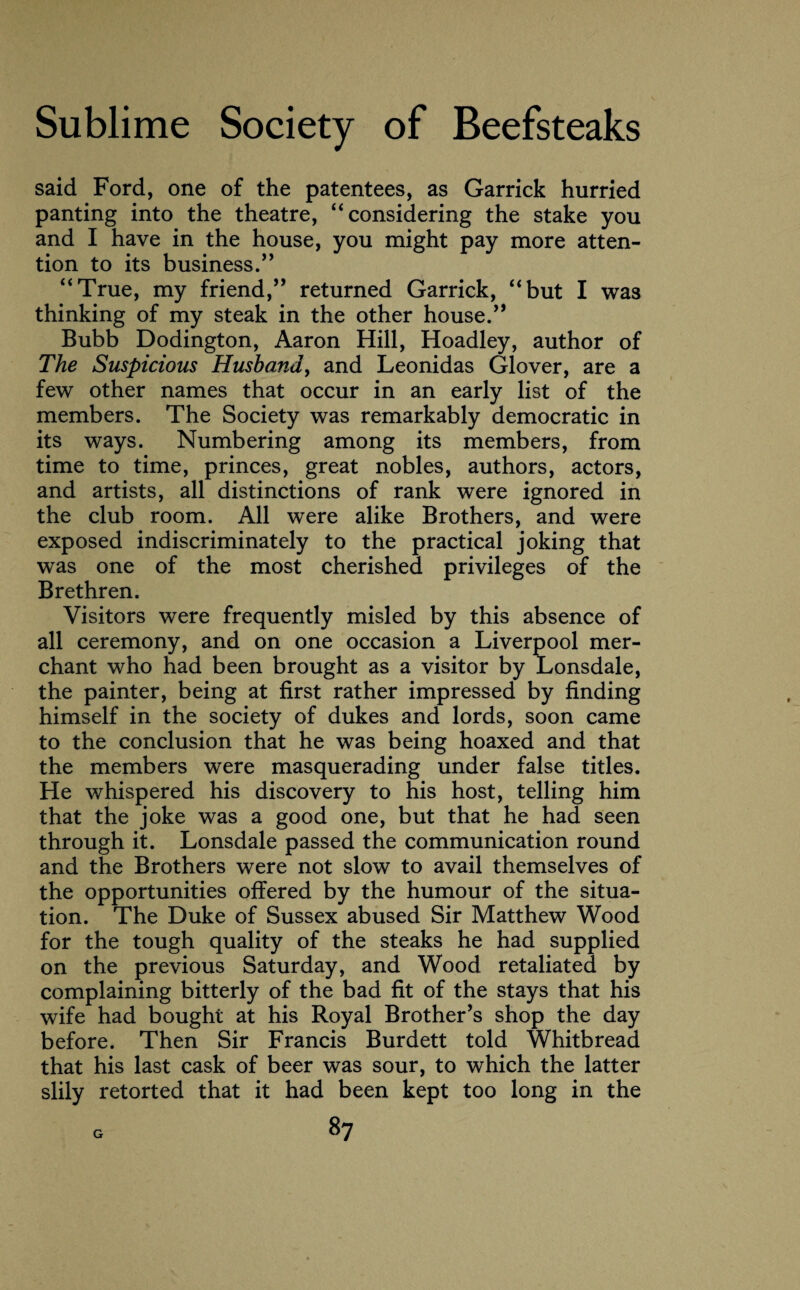 Sublime Society of Beefsteaks

said Ford, one of the patentees, as Garrick hurried panting into the theatre, "considering the stake you and I have in the house, you might pay more attention to its business."

"True, my friend," returned Garrick, "but I was thinking of my steak in the other house."

Bubb Dodington, Aaron Hill, Hoadley, author of The Suspicious Husband, and Leonidas Glover, are a few other names that occur in an early list of the members. The Society was remarkably democratic in its ways. Numbering among its members, from time to time, princes, great nobles, authors, actors, and artists, all distinctions of rank were ignored in the club room. All were alike Brothers, and were exposed indiscriminately to the practical joking that was one of the most cherished privileges of the Brethren.

Visitors were frequently misled by this absence of all ceremony, and on one occasion a Liverpool merchant who had been brought as a visitor by Lonsdale, the painter, being at first rather impressed by finding himself in the society of dukes and lords, soon came to the conclusion that he was being hoaxed and that the members were masquerading under false titles. He whispered his discovery to his host, telling him that the joke was a good one, but that he had seen through it. Lonsdale passed the communication round and the Brothers were not slow to avail themselves of the opportunities offered by the humour of the situation. The Duke of Sussex abused Sir Matthew Wood for the tough quality of the steaks he had supplied on the previous Saturday, and Wood retaliated by complaining bitterly of the bad fit of the stays that his wife had bought at his Royal Brother's shop the day before. Then Sir Francis Burdett told Whitbread that his last cask of beer was sour, to which the latter slily retorted that it had been kept too long in the

G 87